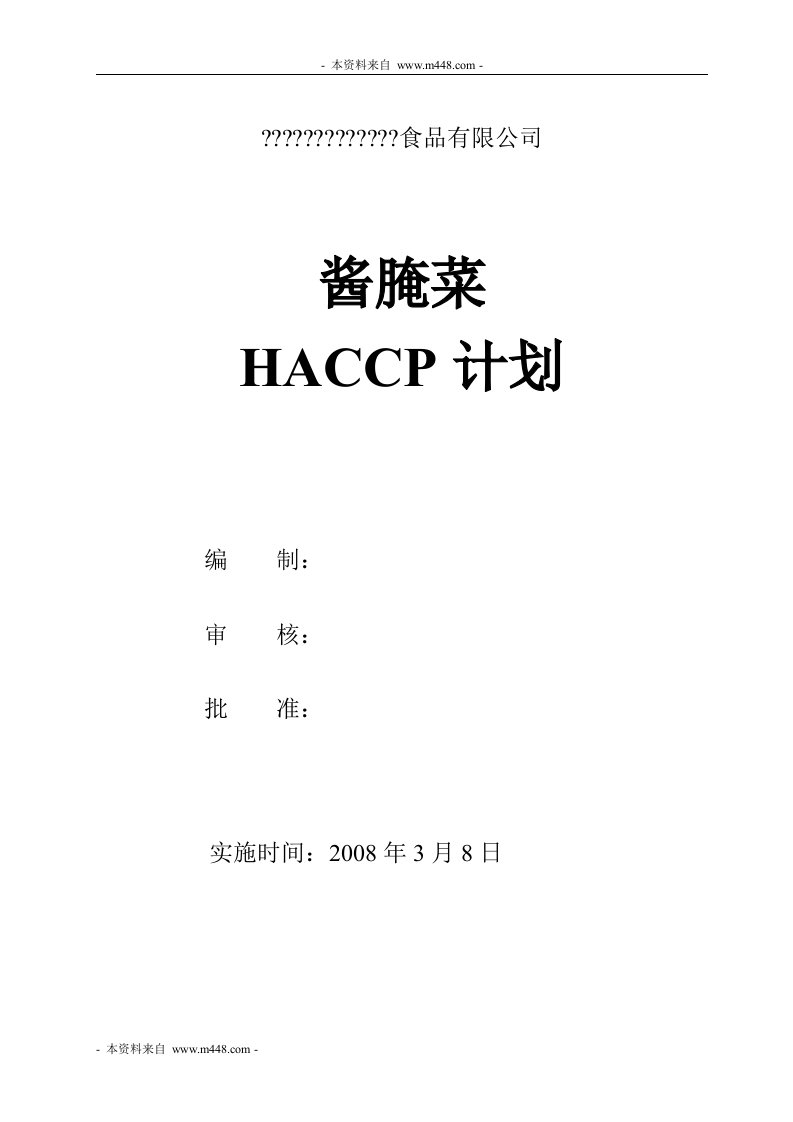 - 本资料来自 www.m448.com -

?????????????食品有限公司

酱腌菜

HACCP 计划

编　　制：

审　　核：

批　　准：

实施时间：2008 年 3 月 8 日

- 本资料来自 www.m448.com -